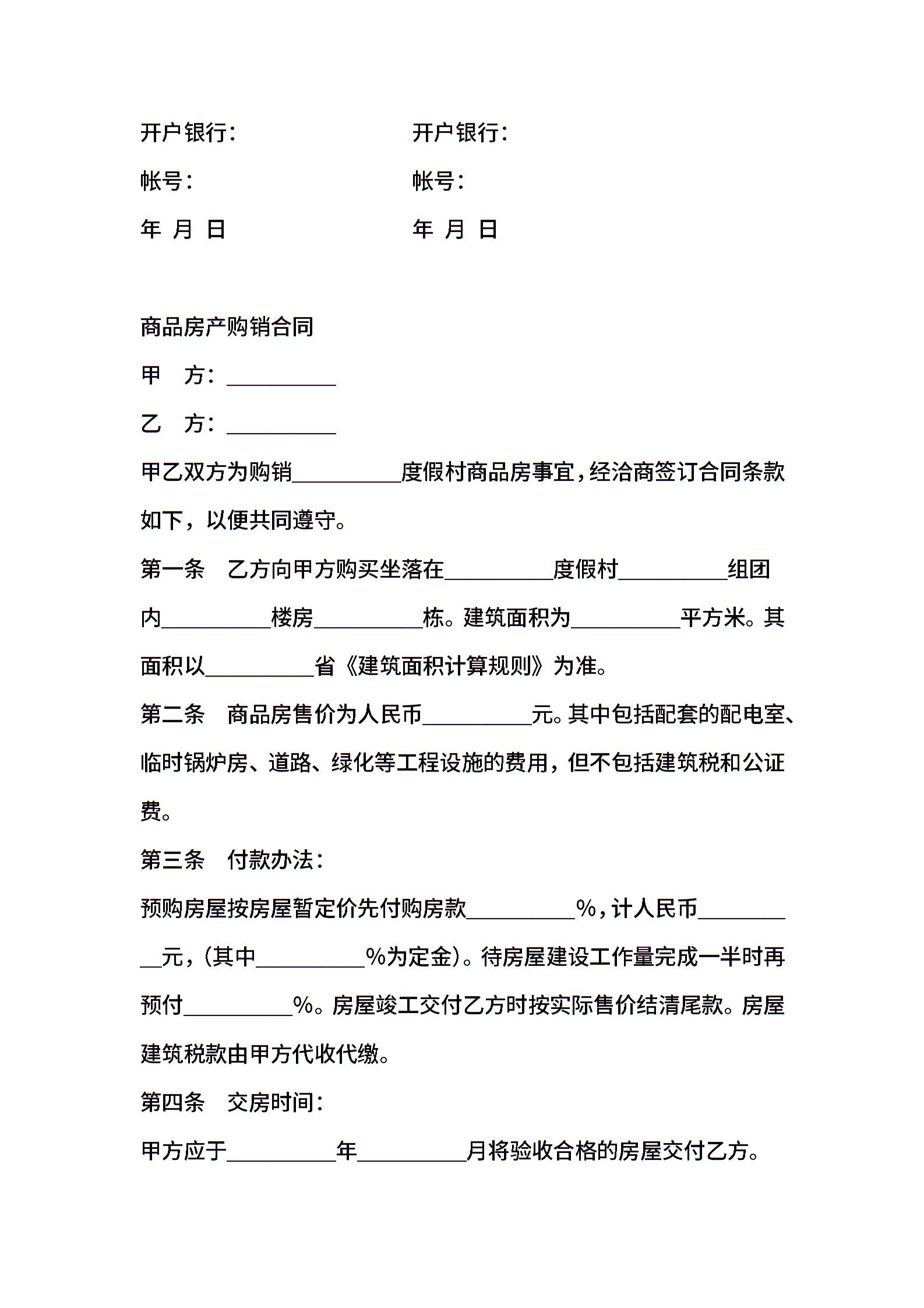 开户银行：　　　　　　　　开户银行：

帐号：　　　　　　　　　　帐号：

年 月 日　　　　　　　　　年 月 日

商品房产购销合同

甲　方：__________

乙　方：__________

甲乙双方为购销__________度假村商品房事宜，经洽商签订合同条款如下，以便共同遵守。

第一条　乙方向甲方购买坐落在__________度假村__________组团内__________楼房__________栋。建筑面积为__________平方米。其面积以__________省《建筑面积计算规则》为准。

第二条　商品房售价为人民币__________元。其中包括配套的配电室、临时锅炉房、道路、绿化等工程设施的费用，但不包括建筑税和公证费。

第三条　付款办法：

预购房屋按房屋暂定价先付购房款__________%，计人民币__________元，(其中__________%为定金)。待房屋建设工作量完成一半时再预付__________%。房屋竣工交付乙方时按实际售价结清尾款。房屋建筑税款由甲方代收代缴。

第四条　交房时间：

甲方应于__________年__________月将验收合格的房屋交付乙方。